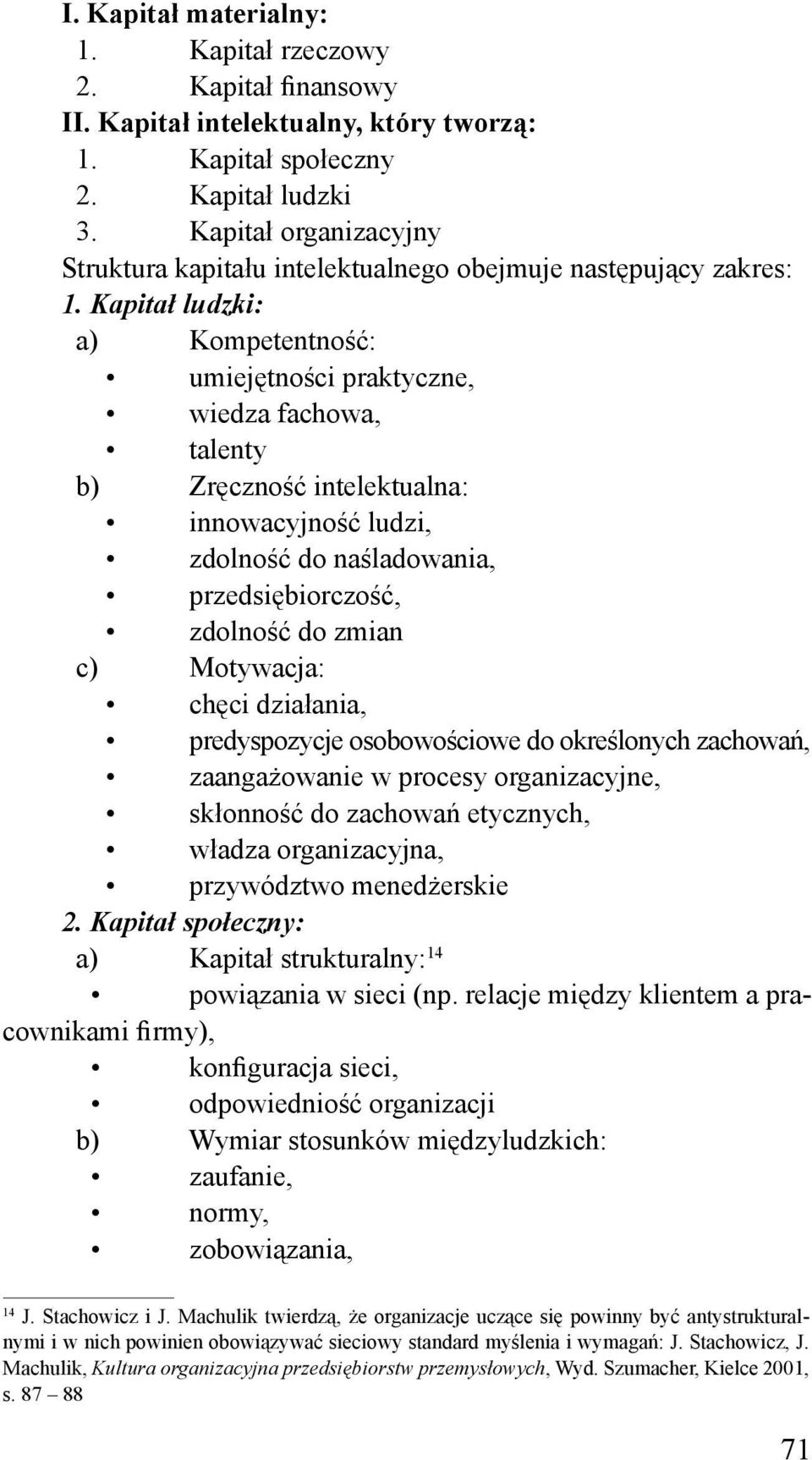 I. Kapitał materialny:
1. Kapitał rzeczowy
2. Kapitał finansowy
II. Kapitał intelektualny, który tworzą:
1. Kapitał społeczny
2. Kapitał ludzki
3. Kapitał organizacyjny
Struktura kapitału intelektualnego obejmuje następujący zakres:
1. Kapitał ludzki:
a) Kompetentność:
• umiejętności praktyczne,
• wiedza fachowa,
• talenty
b) Zręczność intelektualna:
• innowacyjność ludzi,
• zdolność do naśladowania,
• przedsiębiorczość,
• zdolność do zmian
c) Motywacja:
• chęci działania,
• predyspozycje osobowościowe do określonych zachowań,
• zaangażowanie w procesy organizacyjne,
• skłonność do zachowań etycznych,
• władza organizacyjna,
• przywództwo menedżerskie
2. Kapitał społeczny:
a) Kapitał strukturalny:$^{14}$
• powiązania w sieci (np. relacje między klientem a pracownikami firmy),
• konfiguracja sieci,
• odpowiedniość organizacji
b) Wymiar stosunków międzyludzkich:
• zaufanie,
• normy,
• zobowiązania,

$^{14}$ J. Stachowicz i J. Machulik twierdzą, że organizacje uczące się powinny być antystrukturalnymi i w nich powinien obowiązywać sieciowy standard myślenia i wymagań: J. Stachowicz, J. Machulik, Kultura organizacyjna przedsiębiorstw przemysłowych, Wyd. Szumacher, Kielce 2001, s. 87 – 88

71